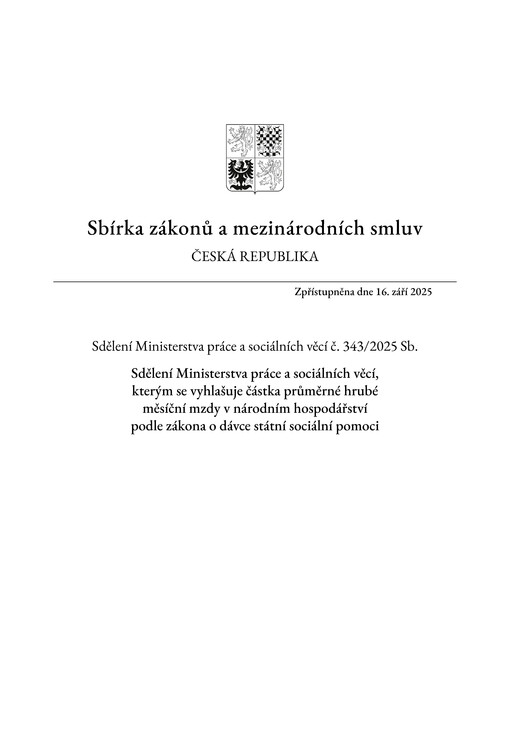 Sbírka zákonů a mezinárodních smluv

ČESKÁ REPUBLIKA

Zpřístupněna dne 16. září 2025

Sdělení Ministerstva práce a sociálních věcí č. 343/2025 Sb.

Sdělení Ministerstva práce a sociálních věcí, kterým se vyhlašuje částka průměrné hrubé měsíční mzdy v národním hospodářství podle zákona o dávce státní sociální pomoci